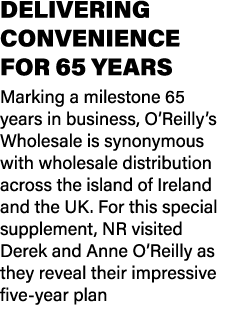 DELIVERING CONVENIENCE FOR 65 YEARS

Marking a milestone 65 years in business, O'Reilly's Wholesale is synonymous with wholesale distribution across the island of Ireland and the UK. For this special supplement, NR visited Derek and Anne O'Reilly as they reveal their impressive five-year plan